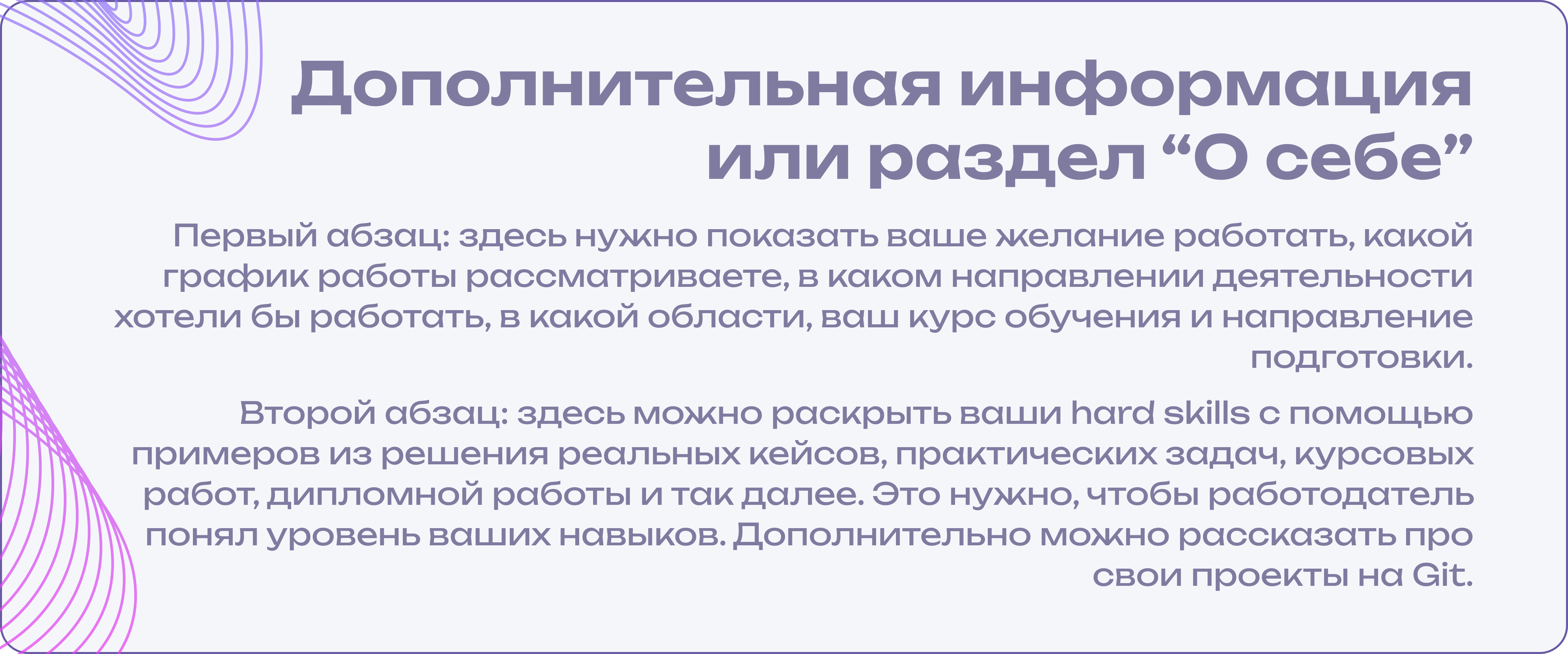 Дополнительная информация
или раздел "О себе"

Первый абзац: здесь нужно показать ваше желание работать, какой график работы рассматриваете, в каком направлении деятельности хотели бы работать, в какой области, ваш курс обучения и направление подготовки.

Второй абзац: здесь можно раскрыть ваши hard skills с помощью примеров из решения реальных кейсов, практических задач, курсовых работ, дипломной работы и так далее. Это нужно, чтобы работодатель понял уровень ваших навыков. Дополнительно можно рассказать про свои проекты на Git.